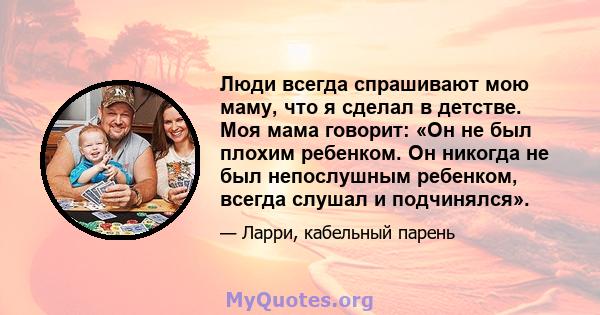 Люди всегда спрашивают мою маму, что я сделал в детстве. Моя мама говорит: «Он не был плохим ребенком. Он никогда не был непослушным ребенком, всегда слушал и подчинялся».

— Ларри, кабельный парень

MyQuotes.org